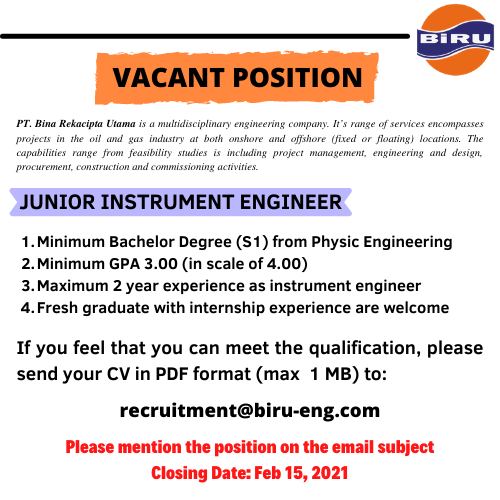 BIRU

VACANT POSITION

PT. Bina Rekacipta Utama is a multidisciplinary engineering company. It's range of services encompasses projects in the oil and gas industry at both onshore and offshore (fixed or floating) locations. The capabilities range from feasibility studies is including project management, engineering and design, procurement, construction and commissioning activities.

JUNIOR INSTRUMENT ENGINEER

1. Minimum Bachelor Degree (S1) from Physic Engineering
2. Minimum GPA 3.00 (in scale of 4.00)
3. Maximum 2 year experience as instrument engineer
4. Fresh graduate with internship experience are welcome

If you feel that you can meet the qualification, please send your CV in PDF format (max 1 MB) to:

recruitment@biru-eng.com

Please mention the position on the email subject

Closing Date: Feb 15, 2021